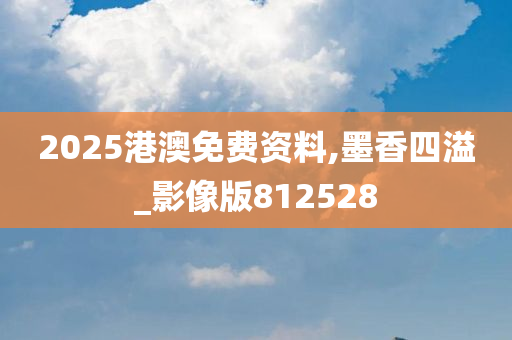 2025港澳免费资料,墨香四溢_影像版812528